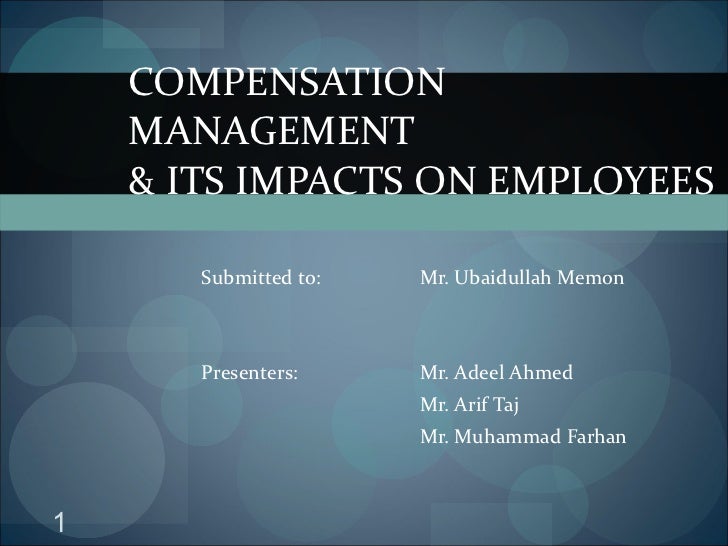 COMPENSATION
MANAGEMENT
& ITS IMPACTS ON EMPLOYEES

Submitted to: Mr. Ubaidullah Memon

Presenters: Mr. Adeel Ahmed
Mr. Arif Taj
Mr. Muhammad Farhan

1